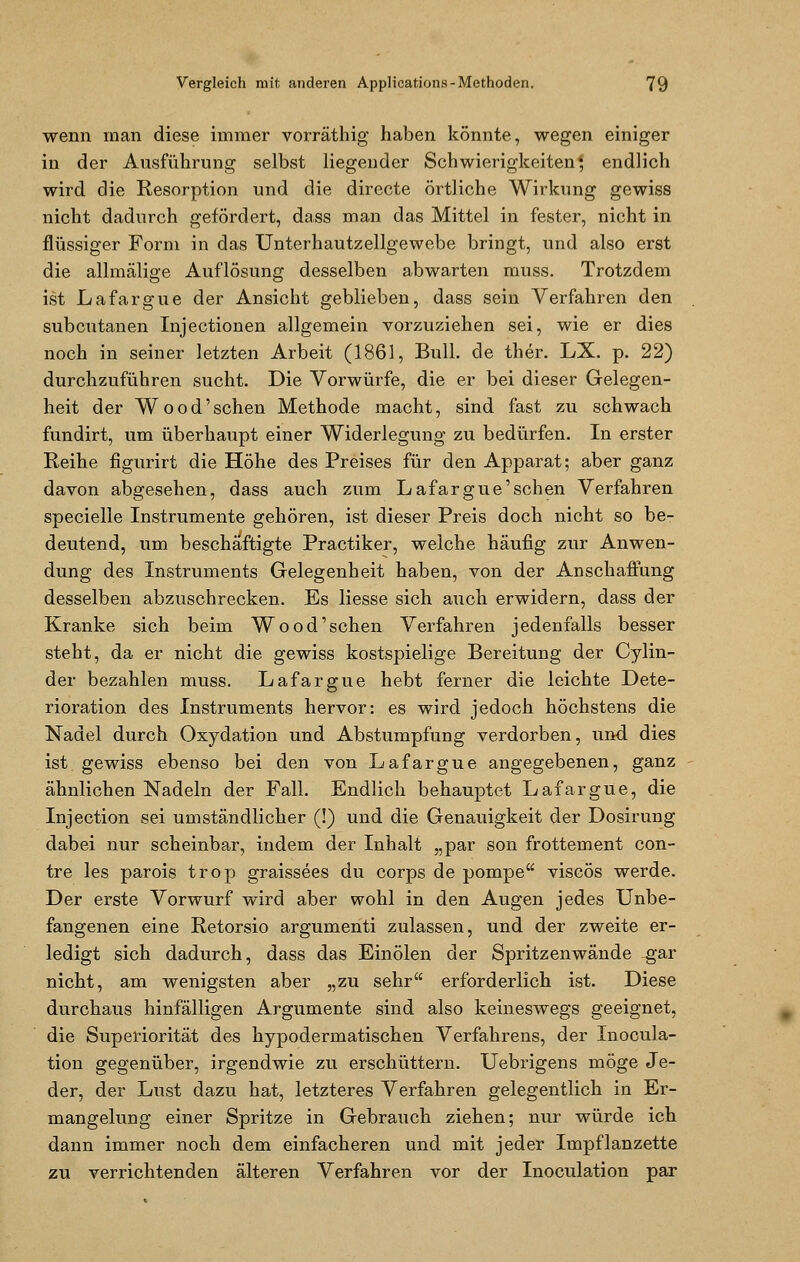 Vergleich mit anderen Applications-Methoden. 79

wenn man diese immer vorräthig haben könnte, wegen einiger in der Ausführung selbst liegender Schwierigkeiten; endlich wird die Resorption und die directe örtliche Wirkung gewiss nicht dadurch gefördert, dass man das Mittel in fester, nicht in flüssiger Form in das Unterhautzellgewebe bringt, und also erst die allmälige Auflösung desselben abwarten muss. Trotzdem ist Lafargue der Ansicht geblieben, dass sein Verfahren den subcutanen Injectionen allgemein vorzuziehen sei, wie er dies noch in seiner letzten Arbeit (1861, Bull. de thér. LX. p. 22) durchzuführen sucht. Die Vorwürfe, die er bei dieser Gelegenheit der Wood'schen Methode macht, sind fast zu schwach fundirt, um überhaupt einer Widerlegung zu bedürfen. In erster Reihe figurirt die Höhe des Preises für den Apparat; aber ganz davon abgesehen, dass auch zum Lafargue'schen Verfahren specielle Instrumente gehören, ist dieser Preis doch nicht so bedeutend, um beschäftigte Practiker, welche häufig zur Anwendung des Instruments Gelegenheit haben, von der Anschaffung desselben abzuschrecken. Es liesse sich auch erwidern, dass der Kranke sich beim Wood'schen Verfahren jedenfalls besser steht, da er nicht die gewiss kostspielige Bereitung der Cylinder bezahlen muss. Lafargue hebt ferner die leichte Deterioration des Instruments hervor: es wird jedoch höchstens die Nadel durch Oxydation und Abstumpfung verdorben, und dies ist gewiss ebenso bei den von Lafargue angegebenen, ganz ähnlichen Nadeln der Fall. Endlich behauptet Lafargue, die Injection sei umständlicher (!) und die Genauigkeit der Dosirung dabei nur scheinbar, indem der Inhalt „par son frottement contre les parois trop graissées du corps de pompe“ viscös werde. Der erste Vorwurf wird aber wohl in den Augen jedes Unbefangenen eine Retorsio argumenti zulassen, und der zweite erledigt sich dadurch, dass das Einölen der Spritzenwände gar nicht, am wenigsten aber „zu sehr“ erforderlich ist. Diese durchaus hinfälligen Argumente sind also keineswegs geeignet, die Superiorität des hypodermatischen Verfahrens, der Inoculation gegenüber, irgendwie zu erschüttern. Uebrigens möge Jeder, der Lust dazu hat, letzteres Verfahren gelegentlich in Ermangelung einer Spritze in Gebrauch ziehen; nur würde ich dann immer noch dem einfacheren und mit jeder Impflanzette zu verrichtenden älteren Verfahren vor der Inoculation par